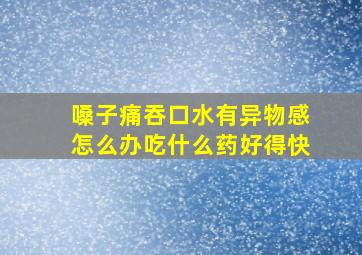 嗓子痛吞口水有异物感
怎么办吃什么药好得快